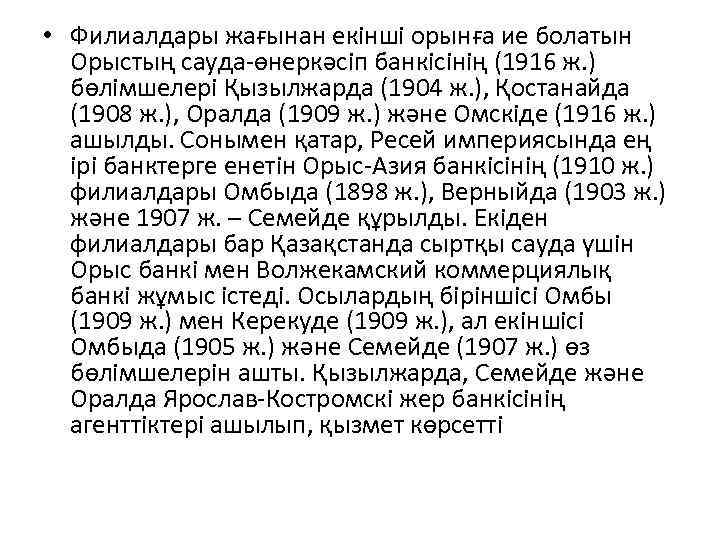 • Филиалдары жағынан екінші орынға ие болатын Орыстың сауда-өнеркәсіп банкісінің (1916 ж.) бөлімшелері Қызылжарда (1904 ж.), Қостанайда (1908 ж.), Оралда (1909 ж.) және Омскіде (1916 ж.) ашылды. Сонымен қатар, Ресей империясында ең ірі банктерге енетін Орыс-Азия банкісінің (1910 ж.) филиалдары Омбыда (1898 ж.), Верныйда (1903 ж.) және 1907 ж. – Семейде құрылды. Екіден филиалдары бар Қазақстанда сыртқы сауда үшін Орыс банкі мен Волжекамский коммерциялық банкі жұмыс істеді. Осылардың біріншісі Омбы (1909 ж.) мен Керекуде (1909 ж.), ал екіншісі Омбыда (1905 ж.) және Семейде (1907 ж.) өз бөлімшелерін ашты. Қызылжарда, Семейде және Оралда Ярослав-Костромскі жер банкісінің агенттіктері ашылып, қызмет көрсетті